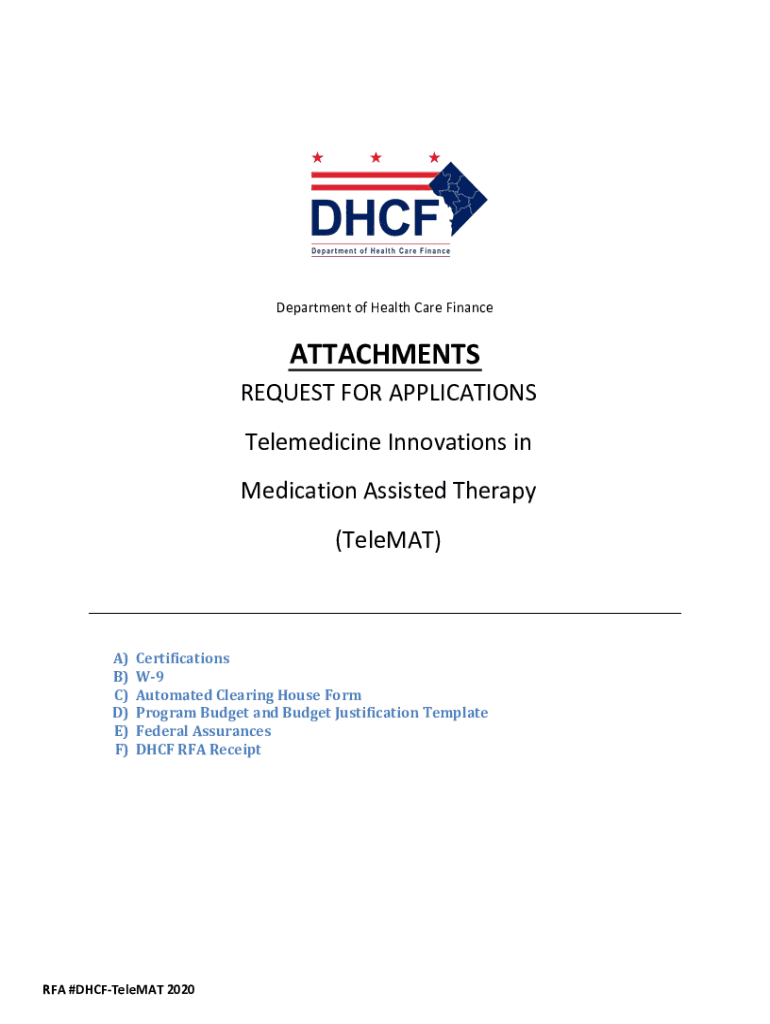 DHCF
Department of Health Care Finance

Department of Health Care Finance

ATTACHMENTS

REQUEST FOR APPLICATIONS

Telemedicine Innovations in

Medication Assisted Therapy

(TeleMAT)

A) Certifications
B) W-9
C) Automated Clearing House Form
D) Program Budget and Budget Justification Template
E) Federal Assurances
F) DHCF RFA Receipt

RFA #DHCF-TeleMAT 2020